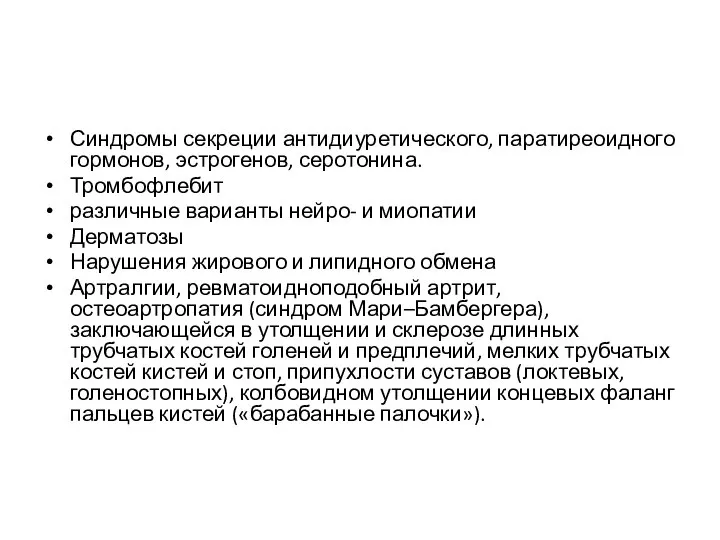 • Синдромы секреции антидиуретического, паратиреоидного гормонов, эстрогенов, серотонина.
• Тромбофлебит
• различные варианты нейро- и миопатии
• Дерматозы
• Нарушения жирового и липидного обмена
• Артралгии, ревматоидноподобный артрит, остеоартропатия (синдром Мари–Бамбергера), заключающейся в утолщении и склерозе длинных трубчатых костей голеней и предплечий, мелких трубчатых костей кистей и стоп, припухлости суставов (локтевых, голеностопных), колбовидном утолщении концевых фаланг пальцев кистей («барабанные палочки»).